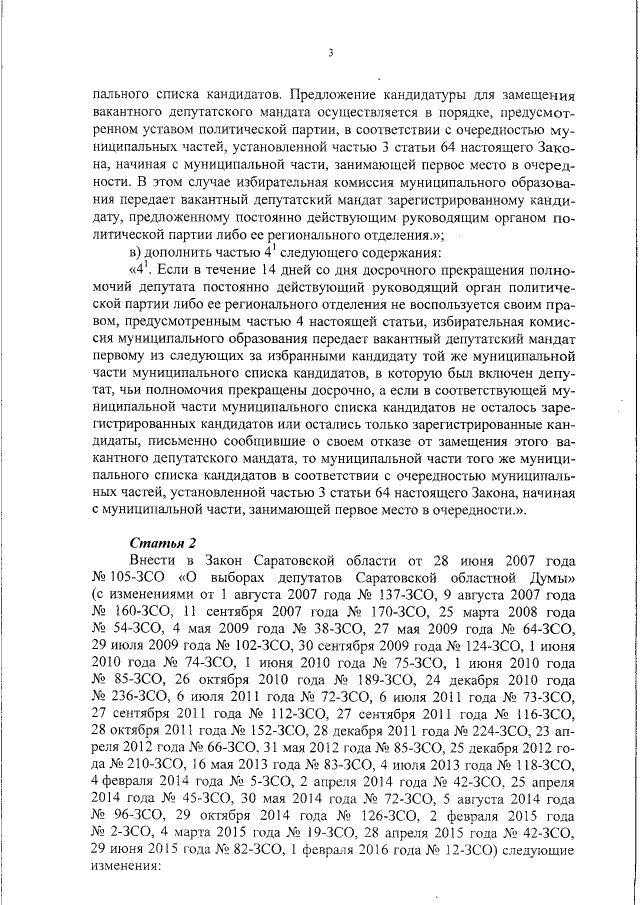 3

пального списка кандидатов. Предложение кандидатуры для замещения вакантного депутатского мандата осуществляется в порядке, предусмотренном уставом политической партии, в соответствии с очередностью муниципальных частей, установленной частью 3 статьи 64 настоящего Закона, начиная с муниципальной части, занимающей первое место в очередности. В этом случае избирательная комиссия муниципального образования передает вакантный депутатский мандат зарегистрированному кандидату, предложенному постоянно действующим руководящим органом политической партии либо ее регионального отделения.»;

в) дополнить частью $4^1$ следующего содержания:

«$4^1$. Если в течение 14 дней со дня досрочного прекращения полномочий депутата постоянно действующий руководящий орган политической партии либо ее регионального отделения не воспользуется своим правом, предусмотренным частью 4 настоящей статьи, избирательная комиссия муниципального образования передает вакантный депутатский мандат первому из следующих за избранными кандидату той же муниципальной части муниципального списка кандидатов, в которую был включен депутат, чьи полномочия прекращены досрочно, а если в соответствующей муниципальной части муниципального списка кандидатов не осталось зарегистрированных кандидатов или остались только зарегистрированные кандидаты, письменно сообщившие о своем отказе от замещения этого вакантного депутатского мандата, то муниципальной части того же муниципального списка кандидатов в соответствии с очередностью муниципальных частей, установленной частью 3 статьи 64 настоящего Закона, начиная с муниципальной части, занимающей первое место в очередности.».

Статья 2

Внести в Закон Саратовской области от 28 июня 2007 года № 105-ЗСО «О выборах депутатов Саратовской областной Думы» (с изменениями от 1 августа 2007 года № 137-ЗСО, 9 августа 2007 года № 160-ЗСО, 11 сентября 2007 года № 170-ЗСО, 25 марта 2008 года № 54-ЗСО, 4 мая 2009 года № 38-ЗСО, 27 мая 2009 года № 64-ЗСО, 29 июля 2009 года № 102-ЗСО, 30 сентября 2009 года № 124-ЗСО, 1 июня 2010 года № 74-ЗСО, 1 июня 2010 года № 75-ЗСО, 1 июня 2010 года № 85-ЗСО, 26 октября 2010 года № 189-ЗСО, 24 декабря 2010 года № 236-ЗСО, 6 июля 2011 года № 72-ЗСО, 6 июля 2011 года № 73-ЗСО, 27 сентября 2011 года № 112-ЗСО, 27 сентября 2011 года № 116-ЗСО, 28 октября 2011 года № 152-ЗСО, 28 декабря 2011 года № 224-ЗСО, 23 апреля 2012 года № 66-ЗСО, 31 мая 2012 года № 85-ЗСО, 25 декабря 2012 года № 210-ЗСО, 16 мая 2013 года № 83-ЗСО, 4 июля 2013 года № 118-ЗСО, 4 февраля 2014 года № 5-ЗСО, 2 апреля 2014 года № 42-ЗСО, 25 апреля 2014 года № 45-ЗСО, 30 мая 2014 года № 72-ЗСО, 5 августа 2014 года № 96-ЗСО, 29 октября 2014 года № 126-ЗСО, 2 февраля 2015 года № 2-ЗСО, 4 марта 2015 года № 19-ЗСО, 28 апреля 2015 года № 42-ЗСО, 29 июня 2015 года № 82-ЗСО, 1 февраля 2016 года № 12-ЗСО) следующие изменения: